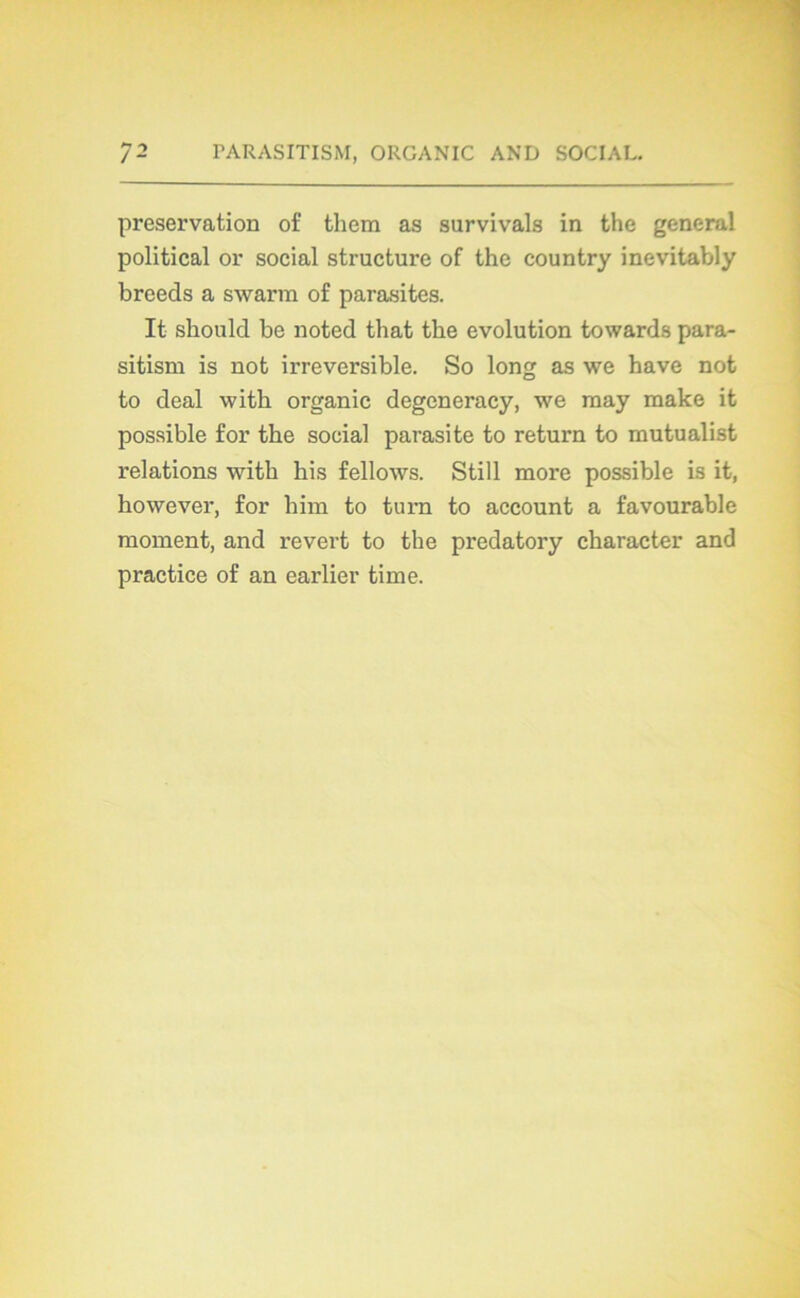 72 PARASITISM, ORGANIC AND SOCIAL.

preservation of them as survivals in the general political or social structure of the country inevitably breeds a swarm of parasites.

It should be noted that the evolution towards parasitism is not irreversible. So long as we have not to deal with organic degeneracy, we may make it possible for the social parasite to return to mutualist relations with his fellows. Still more possible is it, however, for him to turn to account a favourable moment, and revert to the predatory character and practice of an earlier time.